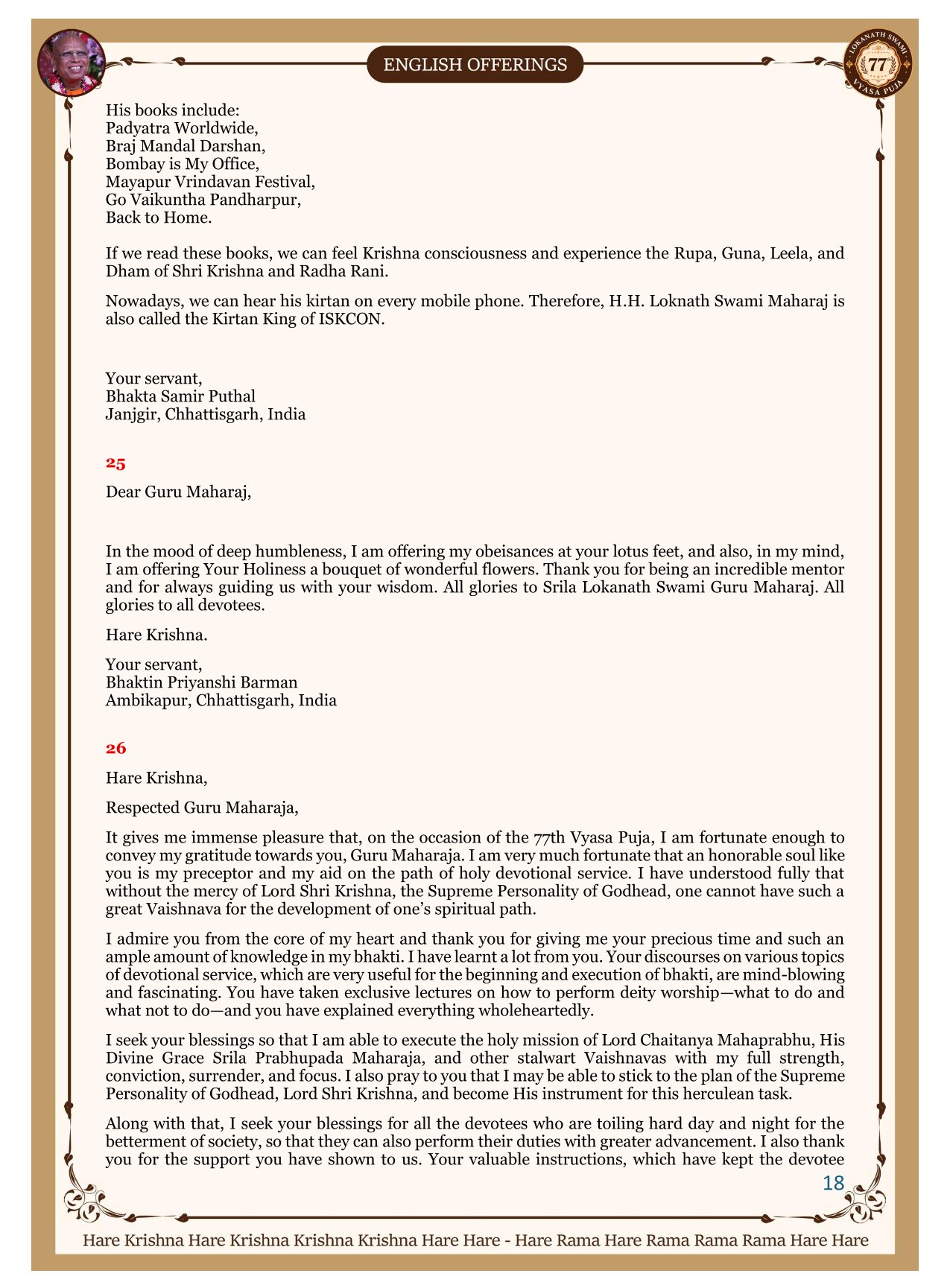 ENGLISH OFFERINGS

LOKANATH SWAMI 77 VYASA PUJA

His books include:
Padyatra Worldwide,
Braj Mandal Darshan,
Bombay is My Office,
Mayapur Vrindavan Festival,
Go Vaikuntha Pandharpur,
Back to Home.

If we read these books, we can feel Krishna consciousness and experience the Rupa, Guna, Leela, and Dham of Shri Krishna and Radha Rani.

Nowadays, we can hear his kirtan on every mobile phone. Therefore, H.H. Loknath Swami Maharaj is also called the Kirtan King of ISKCON.

Your servant,
Bhakta Samir Puthal
Janjgir, Chhattisgarh, India

25

Dear Guru Maharaj,

In the mood of deep humbleness, I am offering my obeisances at your lotus feet, and also, in my mind, I am offering Your Holiness a bouquet of wonderful flowers. Thank you for being an incredible mentor and for always guiding us with your wisdom. All glories to Srila Lokanath Swami Guru Maharaj. All glories to all devotees.

Hare Krishna.

Your servant,
Bhaktin Priyanshi Barman
Ambikapur, Chhattisgarh, India

26

Hare Krishna,

Respected Guru Maharaja,

It gives me immense pleasure that, on the occasion of the 77th Vyasa Puja, I am fortunate enough to convey my gratitude towards you, Guru Maharaja. I am very much fortunate that an honorable soul like you is my preceptor and my aid on the path of holy devotional service. I have understood fully that without the mercy of Lord Shri Krishna, the Supreme Personality of Godhead, one cannot have such a great Vaishnava for the development of one's spiritual path.

I admire you from the core of my heart and thank you for giving me your precious time and such an ample amount of knowledge in my bhakti. I have learnt a lot from you. Your discourses on various topics of devotional service, which are very useful for the beginning and execution of bhakti, are mind-blowing and fascinating. You have taken exclusive lectures on how to perform deity worship—what to do and what not to do—and you have explained everything wholeheartedly.

I seek your blessings so that I am able to execute the holy mission of Lord Chaitanya Mahaprabhu, His Divine Grace Srila Prabhupada Maharaja, and other stalwart Vaishnavas with my full strength, conviction, surrender, and focus. I also pray to you that I may be able to stick to the plan of the Supreme Personality of Godhead, Lord Shri Krishna, and become His instrument for this herculean task.

Along with that, I seek your blessings for all the devotees who are toiling hard day and night for the betterment of society, so that they can also perform their duties with greater advancement. I also thank you for the support you have shown to us. Your valuable instructions, which have kept the devotee

18

Hare Krishna Hare Krishna Krishna Krishna Hare Hare - Hare Rama Hare Rama Rama Rama Hare Hare